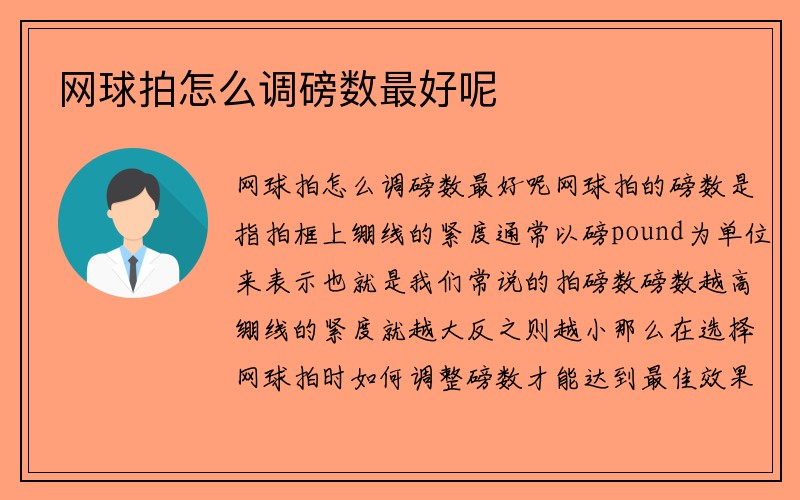 网球拍怎么调磅数最好呢

网球拍怎么调磅数最好呢网球拍的磅数是指拍框上绷线的紧度通常以磅pound为单位来表示也就是我们常说的拍磅数磅数越高绷线的紧度就越大反之则越小那么在选择网球拍时如何调整磅数才能达到最佳效果